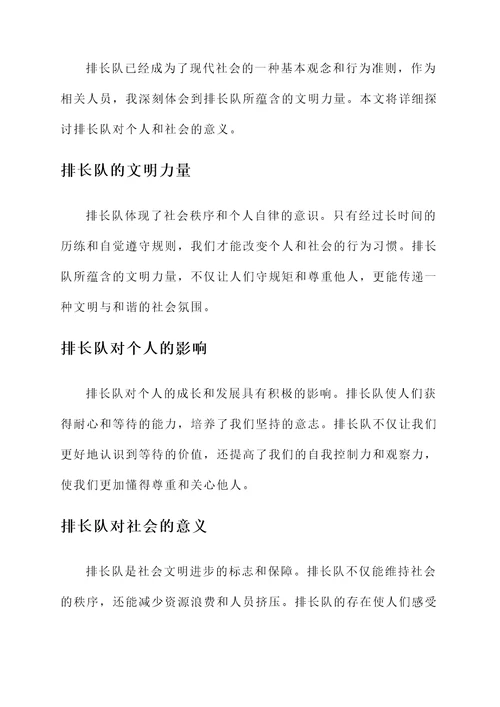 排长队已经成为了现代社会的一种基本观念和行为准则，作为相关人员，我深刻体会到排长队所蕴含的文明力量。本文将详细探讨排长队对个人和社会的意义。

排长队的文明力量

排长队体现了社会秩序和个人自律的意识。只有经过长时间的历练和自觉遵守规则，我们才能改变个人和社会的行为习惯。排长队所蕴含的文明力量，不仅让人们守规矩和尊重他人，更能传递一种文明与和谐的社会氛围。

排长队对个人的影响

排长队对个人的成长和发展具有积极的影响。排长队使人们获得耐心和等待的能力，培养了我们坚持的意志。排长队不仅让我们更好地认识到等待的价值，还提高了我们的自我控制力和观察力，使我们更加懂得尊重和关心他人。

排长队对社会的意义

排长队是社会文明进步的标志和保障。排长队不仅能维持社会的秩序，还能减少资源浪费和人员挤压。排长队的存在使人们感受